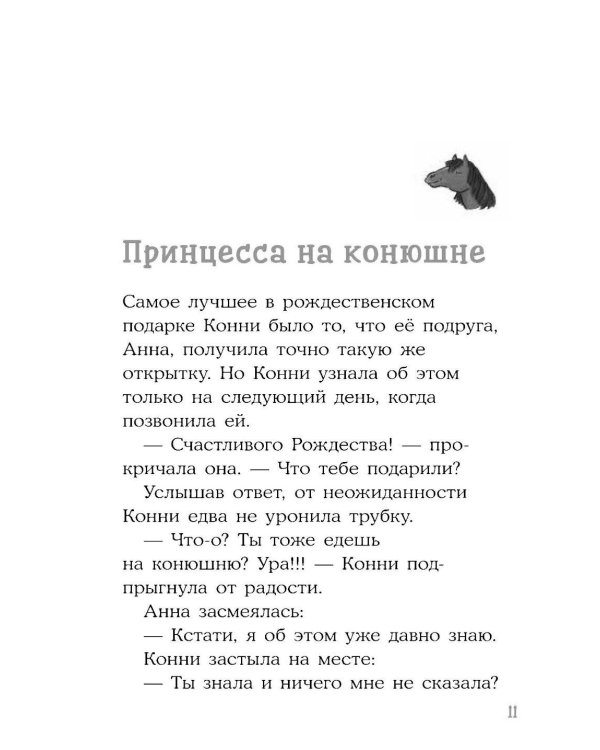 Принцесса на конюшне

Самое лучшее в рождественском подарке Конни было то, что её подруга, Анна, получила точно такую же открытку. Но Конни узнала об этом только на следующий день, когда позвонила ей.

— Счастливого Рождества! — прокричала она. — Что тебе подарили?

Услышав ответ, от неожиданности Конни едва не уронила трубку.

— Что-о? Ты тоже едешь на конюшню? Ура!!! — Конни подпрыгнула от радости.

Анна засмеялась:

— Кстати, я об этом уже давно знаю.

Конни застыла на месте:

— Ты знала и ничего мне не сказала?

11